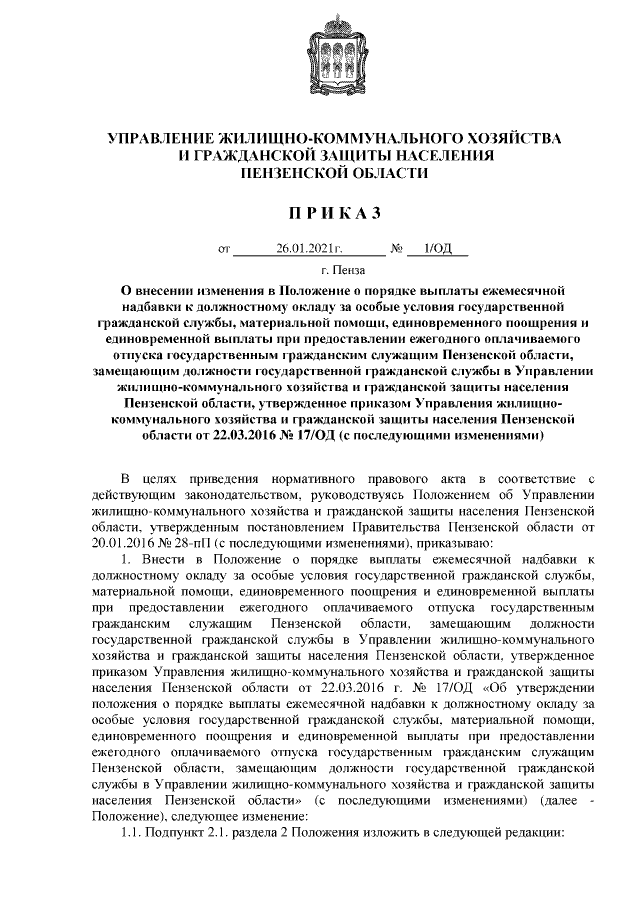 УПРАВЛЕНИЕ ЖИЛИЩНО-КОММУНАЛЬНОГО ХОЗЯЙСТВА
И ГРАЖДАНСКОЙ ЗАЩИТЫ НАСЕЛЕНИЯ
ПЕНЗЕНСКОЙ ОБЛАСТИ

ПРИКАЗ

от 26.01.2021г. № 1/ОД

г. Пенза

О внесении изменения в Положение о порядке выплаты ежемесячной надбавки к должностному окладу за особые условия государственной гражданской службы, материальной помощи, единовременного поощрения и единовременной выплаты при предоставлении ежегодного оплачиваемого отпуска государственным гражданским служащим Пензенской области, замещающим должности государственной гражданской службы в Управлении жилищно-коммунального хозяйства и гражданской защиты населения Пензенской области, утвержденное приказом Управления жилищно-коммунального хозяйства и гражданской защиты населения Пензенской области от 22.03.2016 № 17/ОД (с последующими изменениями)

В целях приведения нормативного правового акта в соответствие с действующим законодательством, руководствуясь Положением об Управлении жилищно-коммунального хозяйства и гражданской защиты населения Пензенской области, утвержденным постановлением Правительства Пензенской области от 20.01.2016 № 28-пП (с последующими изменениями), приказываю:

1. Внести в Положение о порядке выплаты ежемесячной надбавки к должностному окладу за особые условия государственной гражданской службы, материальной помощи, единовременного поощрения и единовременной выплаты при предоставлении ежегодного оплачиваемого отпуска государственным гражданским служащим Пензенской области, замещающим должности государственной гражданской службы в Управлении жилищно-коммунального хозяйства и гражданской защиты населения Пензенской области, утвержденное приказом Управления жилищно-коммунального хозяйства и гражданской защиты населения Пензенской области от 22.03.2016 г. № 17/ОД «Об утверждении положения о порядке выплаты ежемесячной надбавки к должностному окладу за особые условия государственной гражданской службы, материальной помощи, единовременного поощрения и единовременной выплаты при предоставлении ежегодного оплачиваемого отпуска государственным гражданским служащим Пензенской области, замещающим должности государственной гражданской службы в Управлении жилищно-коммунального хозяйства и гражданской защиты населения Пензенской области» (с последующими изменениями) (далее - Положение), следующее изменение:

1.1. Подпункт 2.1. раздела 2 Положения изложить в следующей редакции: